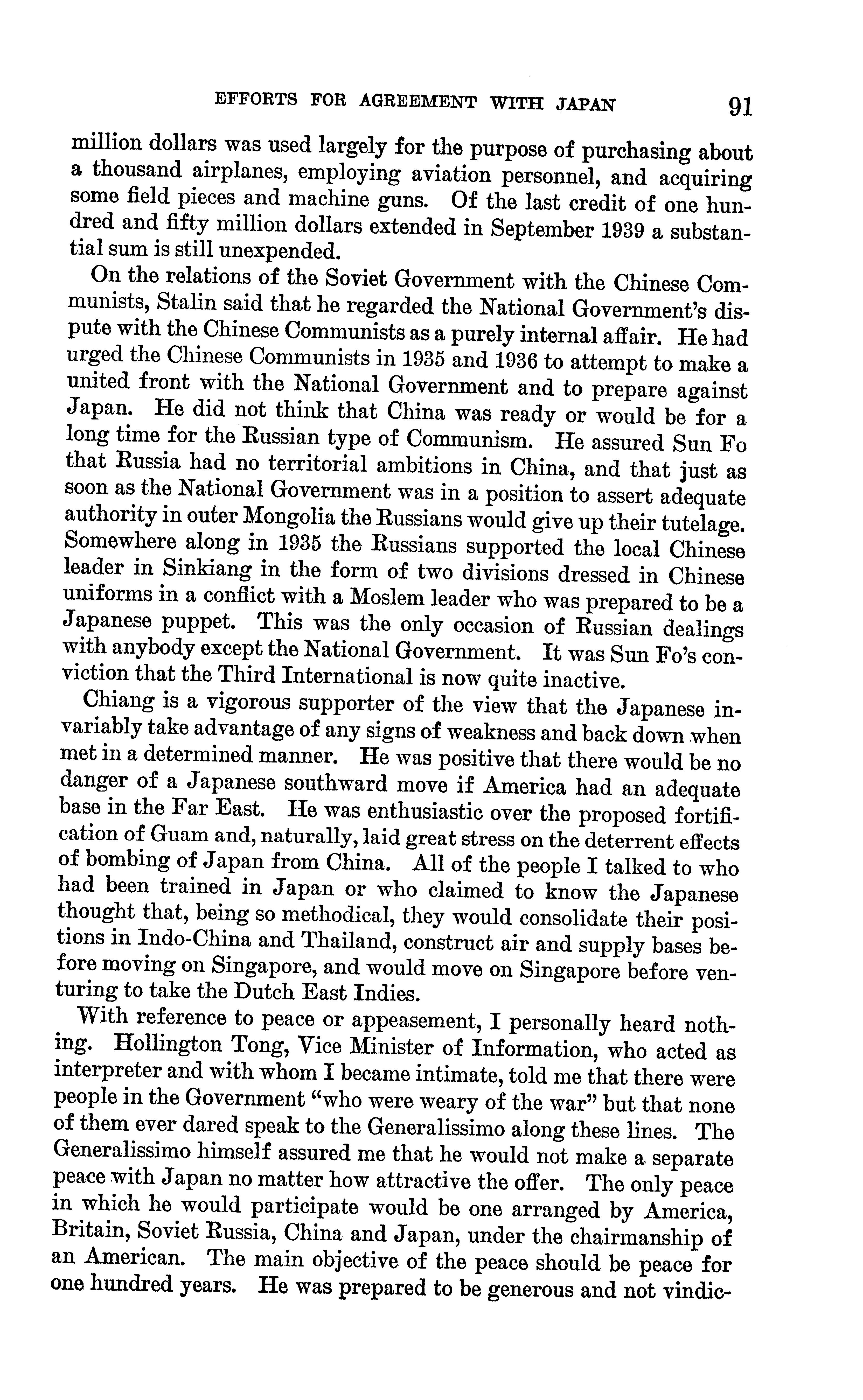 EFFORTS FOR AGREEMENT WITH JAPAN 91

million dollars was used largely for the purpose of purchasing about a thousand airplanes, employing aviation personnel, and acquiring some field pieces and machine guns. Of the last credit of one hundred and fifty million dollars extended in September 1939 a substantial sum is still unexpended.

On the relations of the Soviet Government with the Chinese Communists, Stalin said that he regarded the National Government's dispute with the Chinese Communists as a purely internal affair. He had urged the Chinese Communists in 1935 and 1936 to attempt to make a united front with the National Government and to prepare against Japan. He did not think that China was ready or would be for a long time for the Russian type of Communism. He assured Sun Fo that Russia had no territorial ambitions in China, and that just as soon as the National Government was in a position to assert adequate authority in outer Mongolia the Russians would give up their tutelage. Somewhere along in 1935 the Russians supported the local Chinese leader in Sinkiang in the form of two divisions dressed in Chinese uniforms in a conflict with a Moslem leader who was prepared to be a Japanese puppet. This was the only occasion of Russian dealings with anybody except the National Government. It was Sun Fo's conviction that the Third International is now quite inactive.

Chiang is a vigorous supporter of the view that the Japanese invariably take advantage of any signs of weakness and back down when met in a determined manner. He was positive that there would be no danger of a Japanese southward move if America had an adequate base in the Far East. He was enthusiastic over the proposed fortification of Guam and, naturally, laid great stress on the deterrent effects of bombing of Japan from China. All of the people I talked to who had been trained in Japan or who claimed to know the Japanese thought that, being so methodical, they would consolidate their positions in Indo-China and Thailand, construct air and supply bases before moving on Singapore, and would move on Singapore before venturing to take the Dutch East Indies.

With reference to peace or appeasement, I personally heard nothing. Hollington Tong, Vice Minister of Information, who acted as interpreter and with whom I became intimate, told me that there were people in the Government "who were weary of the war" but that none of them ever dared speak to the Generalissimo along these lines. The Generalissimo himself assured me that he would not make a separate peace with Japan no matter how attractive the offer. The only peace in which he would participate would be one arranged by America, Britain, Soviet Russia, China and Japan, under the chairmanship of an American. The main objective of the peace should be peace for one hundred years. He was prepared to be generous and not vindic-